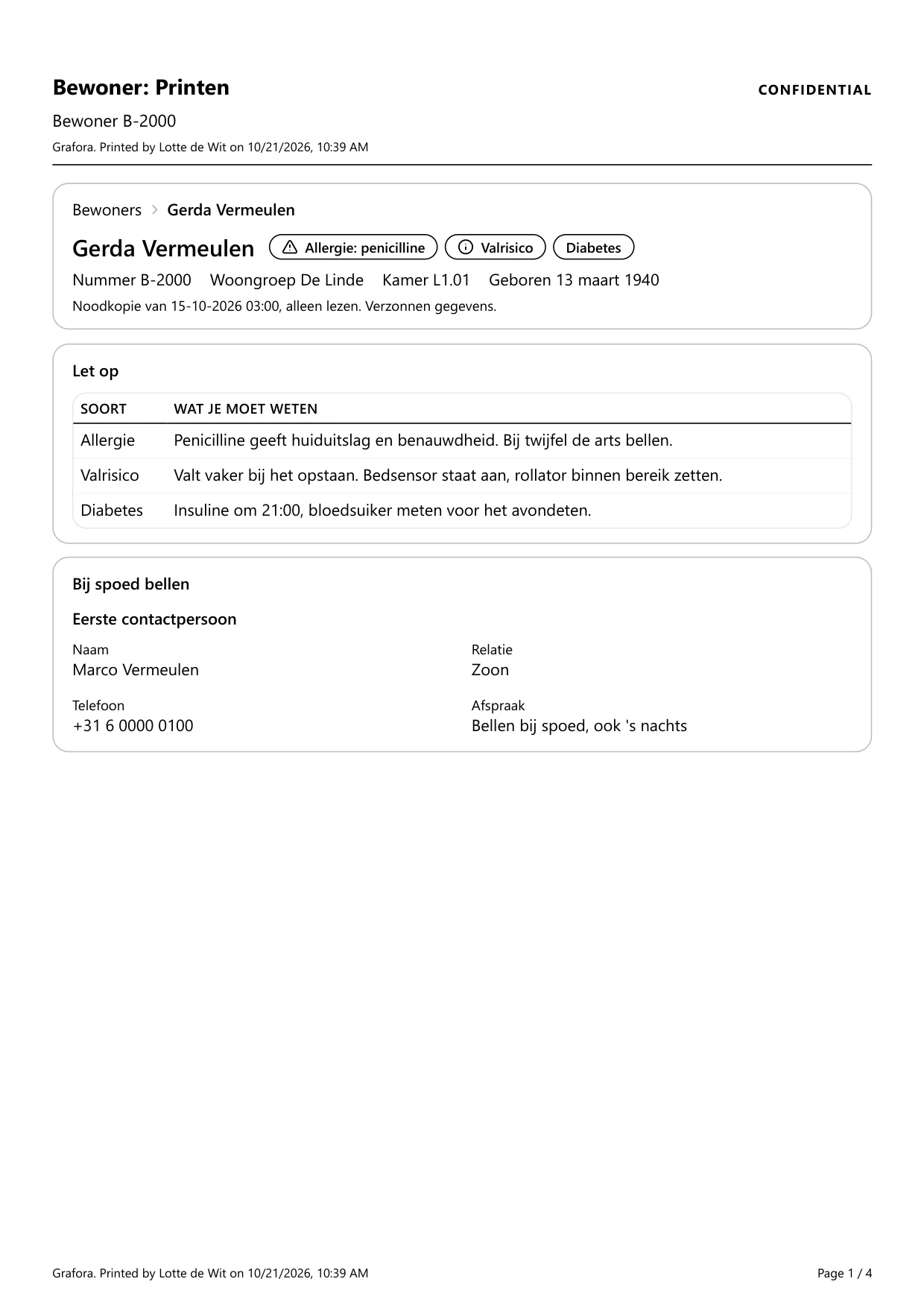 Bewoner: Printen

CONFIDENTIAL

Bewoner B-2000

Grafora. Printed by Lotte de Wit on 10/21/2026, 10:39 AM

Bewoners > Gerda Vermeulen

Gerda Vermeulen Allergie: penicilline Valrisico Diabetes

Nummer B-2000 Woongroep De Linde Kamer L1.01 Geboren 13 maart 1940

Noodkopie van 15-10-2026 03:00, alleen lezen. Verzonnen gegevens.

Let op

| SOORT | WAT JE MOET WETEN |
|---|---|
| Allergie | Penicilline geeft huiduitslag en benauwdheid. Bij twijfel de arts bellen. |
| Valrisico | Valt vaker bij het opstaan. Bedsensor staat aan, rollator binnen bereik zetten. |
| Diabetes | Insuline om 21:00, bloedsuiker meten voor het avondeten. |

Bij spoed bellen

Eerste contactpersoon

Naam
Marco Vermeulen

Relatie
Zoon

Telefoon
+31 6 0000 0100

Afspraak
Bellen bij spoed, ook 's nachts

Grafora. Printed by Lotte de Wit on 10/21/2026, 10:39 AM

Page 1 / 4